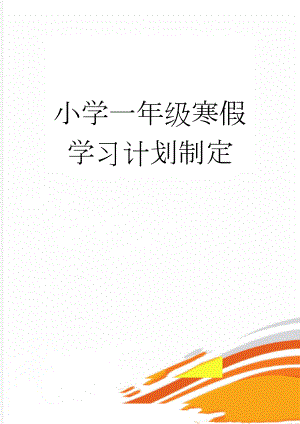 小学一年级寒假学习计划制定